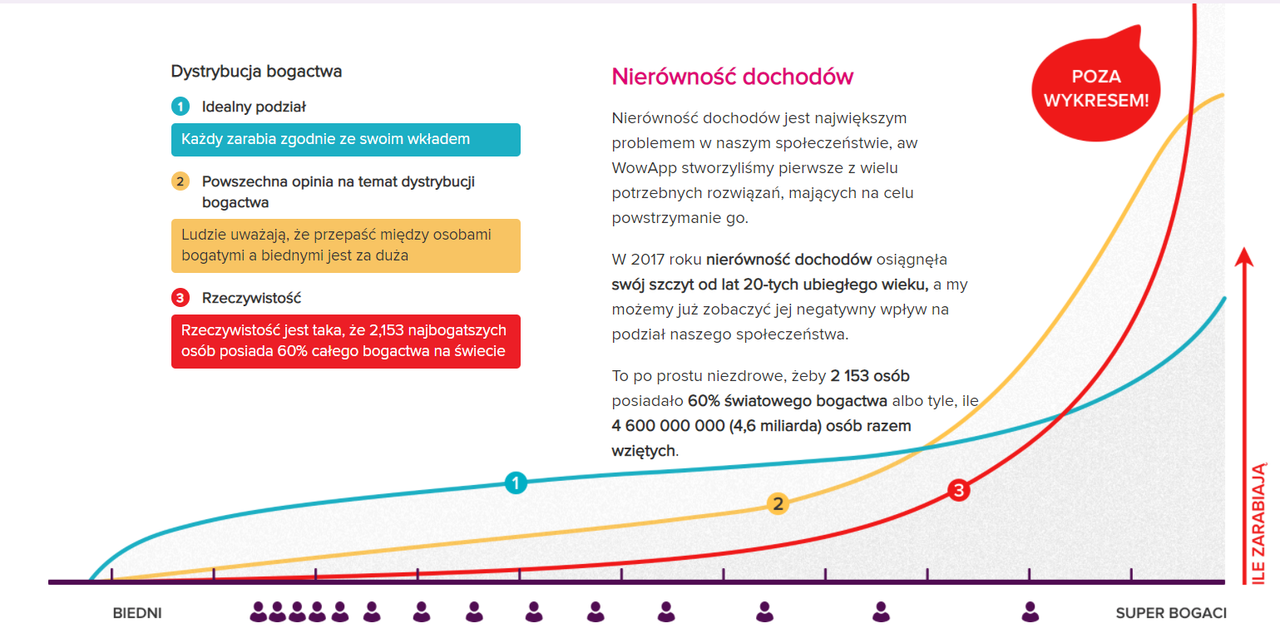 Dystrybucja bogactwa

1 Idealny podział

Każdy zarabia zgodnie ze swoim wkładem

2 Powszechna opinia na temat dystrybucji bogactwa

Ludzie uważają, że przepaść między osobami bogatymi a biednymi jest za duża

3 Rzeczywistość

Rzeczywistość jest taka, że 2,153 najbogatszych osób posiada 60% całego bogactwa na świecie

Nierówność dochodów

Nierówność dochodów jest największym problemem w naszym społeczeństwie, aw WowApp stworzyliśmy pierwsze z wielu potrzebnych rozwiązań, mających na celu powstrzymanie go.

W 2017 roku nierówność dochodów osiągnęła swój szczyt od lat 20-tych ubiegłego wieku, a my możemy już zobaczyć jej negatywny wpływ na podział naszego społeczeństwa.

To po prostu niezdrowe, żeby 2 153 osób posiadało 60% światowego bogactwa albo tyle, ile 4 600 000 000 (4,6 miliarda) osób razem wziętych.

POZA WYKRESEM!

1

2

3

ILE ZARABIAJĄ

BIEDNI

SUPER BOGACI